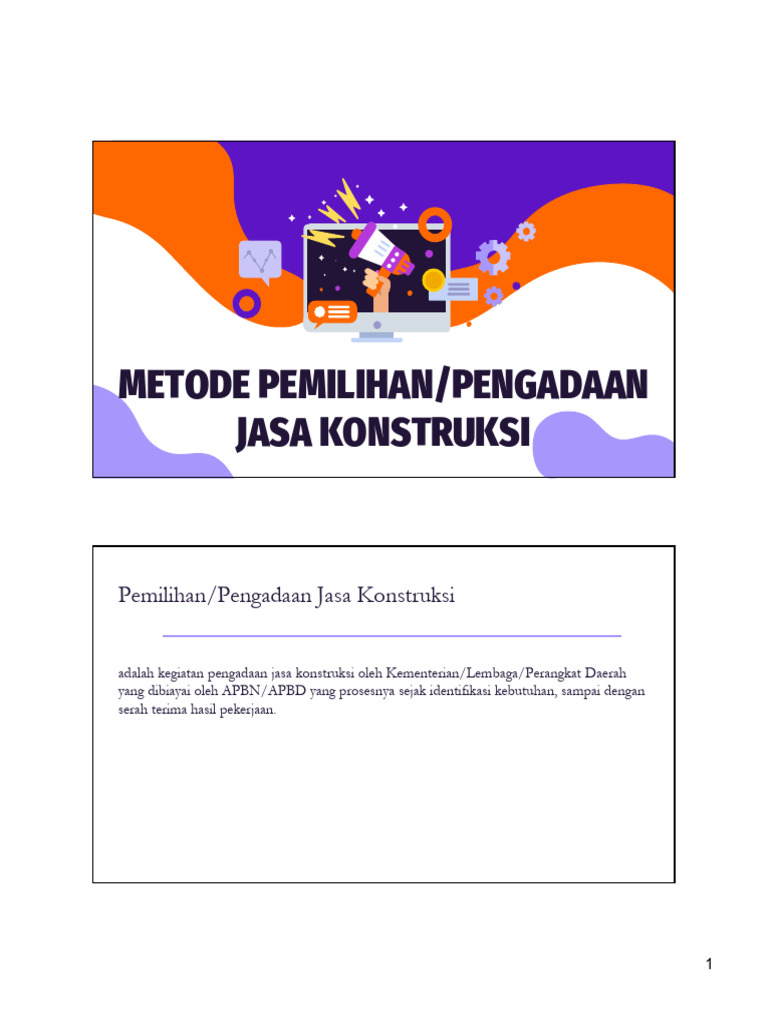 METODE PEMILIHAN/PENGADAAN JASA KONSTRUKSI

Pemilihan/Pengadaan Jasa Konstruksi

adalah kegiatan pengadaan jasa konstruksi oleh Kementerian/Lembaga/Perangkat Daerah yang dibiayai oleh APBN/APBD yang prosesnya sejak identifikasi kebutuhan, sampai dengan serah terima hasil pekerjaan.

1